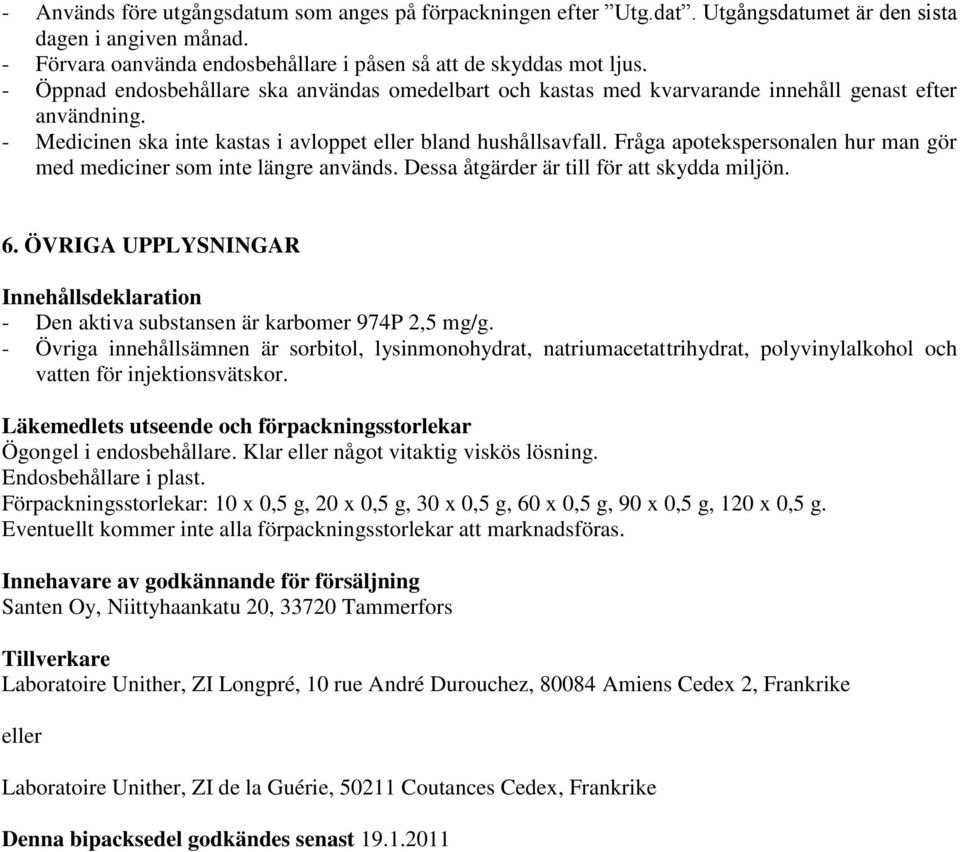 - Används före utgångsdatum som anges på förpackningen efter ”Utg.dat”. Utgångsdatumet är den sista dagen i angiven månad.
- Förvara oanvända endosbehållare i påsen så att de skyddas mot ljus.
- Öppnad endosbehållare ska användas omedelbart och kastas med kvarvarande innehåll genast efter användning.
- Medicinen ska inte kastas i avloppet eller bland hushållsavfall. Fråga apotekspersonalen hur man gör med mediciner som inte längre används. Dessa åtgärder är till för att skydda miljön.

6. ÖVRIGA UPPLYSNINGAR

Innehållsdeklaration
- Den aktiva substansen är karbomer 974P 2,5 mg/g.
- Övriga innehållsämnen är sorbitol, lysinmonohydrat, natriumacetattrihydrat, polyvinylalkohol och vatten för injektionsvätskor.

Läkemedlets utseende och förpackningsstorlekar
Ögongel i endosbehållare. Klar eller något vitaktig viskös lösning.
Endosbehållare i plast.
Förpackningsstorlekar: 10 x 0,5 g, 20 x 0,5 g, 30 x 0,5 g, 60 x 0,5 g, 90 x 0,5 g, 120 x 0,5 g.
Eventuellt kommer inte alla förpackningsstorlekar att marknadsföras.

Innehavare av godkännande för försäljning
Santen Oy, Niittyhaankatu 20, 33720 Tammerfors

Tillverkare
Laboratoire Unither, ZI Longpré, 10 rue André Durouchez, 80084 Amiens Cedex 2, Frankrike

eller

Laboratoire Unither, ZI de la Guérie, 50211 Coutances Cedex, Frankrike

Denna bipacksedel godkändes senast 19.1.2011